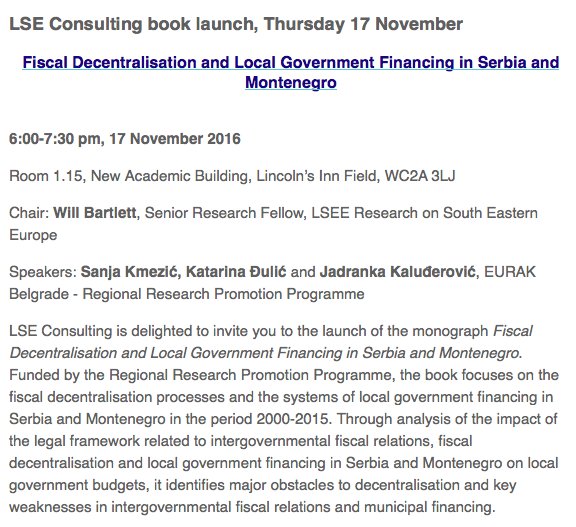 LSE Consulting book launch, Thursday 17 November

Fiscal Decentralisation and Local Government Financing in Serbia and Montenegro

6:00-7:30 pm, 17 November 2016

Room 1.15, New Academic Building, Lincoln's Inn Field, WC2A 3LJ

Chair: Will Bartlett, Senior Research Fellow, LSEE Research on South Eastern Europe

Speakers: Sanja Kmezić, Katarina Đulić and Jadranka Kaluđerović, EURAK Belgrade - Regional Research Promotion Programme

LSE Consulting is delighted to invite you to the launch of the monograph Fiscal Decentralisation and Local Government Financing in Serbia and Montenegro. Funded by the Regional Research Promotion Programme, the book focuses on the fiscal decentralisation processes and the systems of local government financing in Serbia and Montenegro in the period 2000-2015. Through analysis of the impact of the legal framework related to intergovernmental fiscal relations, fiscal decentralisation and local government financing in Serbia and Montenegro on local government budgets, it identifies major obstacles to decentralisation and key weaknesses in intergovernmental fiscal relations and municipal financing.